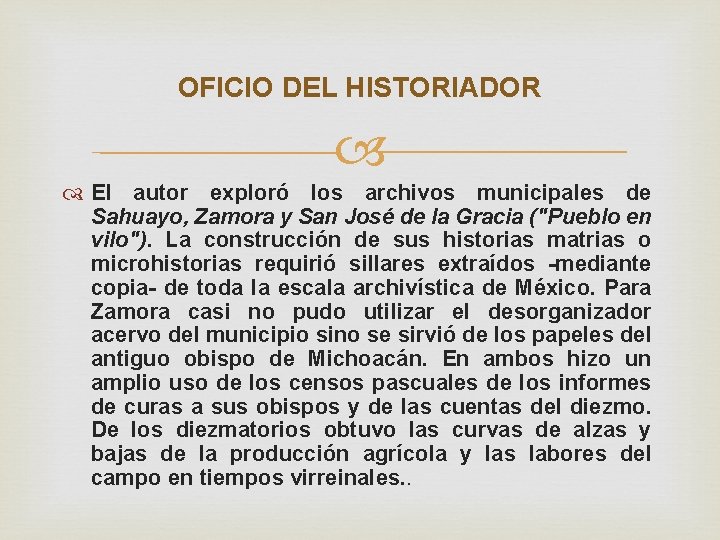 OFICIO DEL HISTORIADOR

El autor exploró los archivos municipales de Sahuayo, Zamora y San José de la Gracia ("Pueblo en vilo"). La construcción de sus historias matrias o microhistorias requirió sillares extraídos -mediante copia- de toda la escala archivística de México. Para Zamora casi no pudo utilizar el desorganizador acervo del municipio sino se sirvió de los papeles del antiguo obispo de Michoacán. En ambos hizo un amplio uso de los censos pascuales de los informes de curas a sus obispos y de las cuentas del diezmo. De los diezmatorios obtuvo las curvas de alzas y bajas de la producción agrícola y las labores del campo en tiempos virreinales..